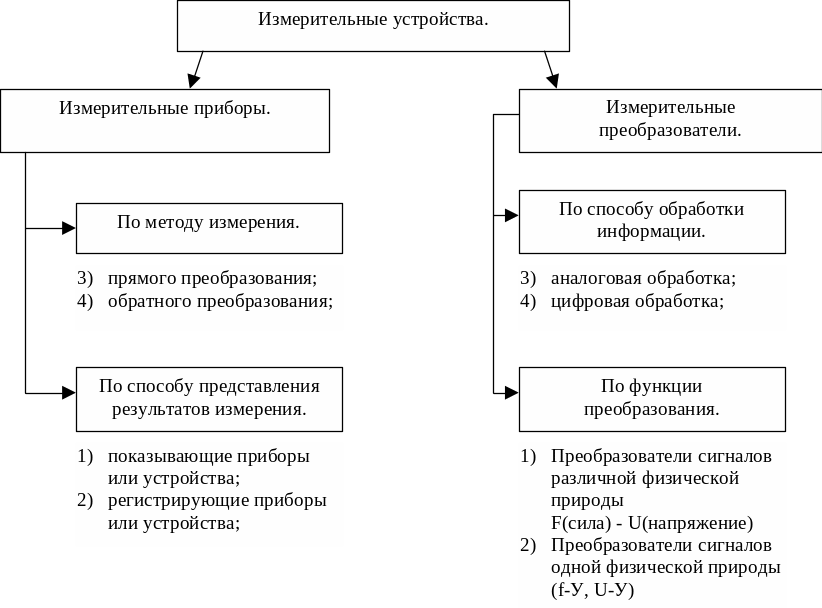 Измерительные устройства.

Измерительные приборы.

По методу измерения.

3) прямого преобразования;
4) обратного преобразования;

По способу представления результатов измерения.

1) показывающие приборы или устройства;
2) регистрирующие приборы или устройства;

Измерительные преобразователи.

По способу обработки информации.

3) аналоговая обработка;
4) цифровая обработка;

По функции преобразования.

1) Преобразователи сигналов различной физической природы F(сила) - U(напряжение)
2) Преобразователи сигналов одной физической природы (f-У, U-У)